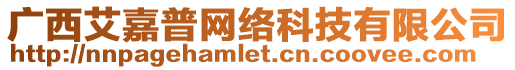 广西艾嘉普网络科技有限公司
http://nnpagehamlet.cn.coovee.com